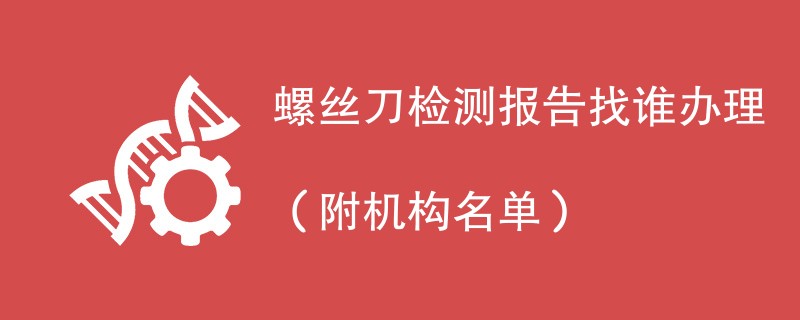 螺丝刀检测报告找谁办理

（附机构名单）